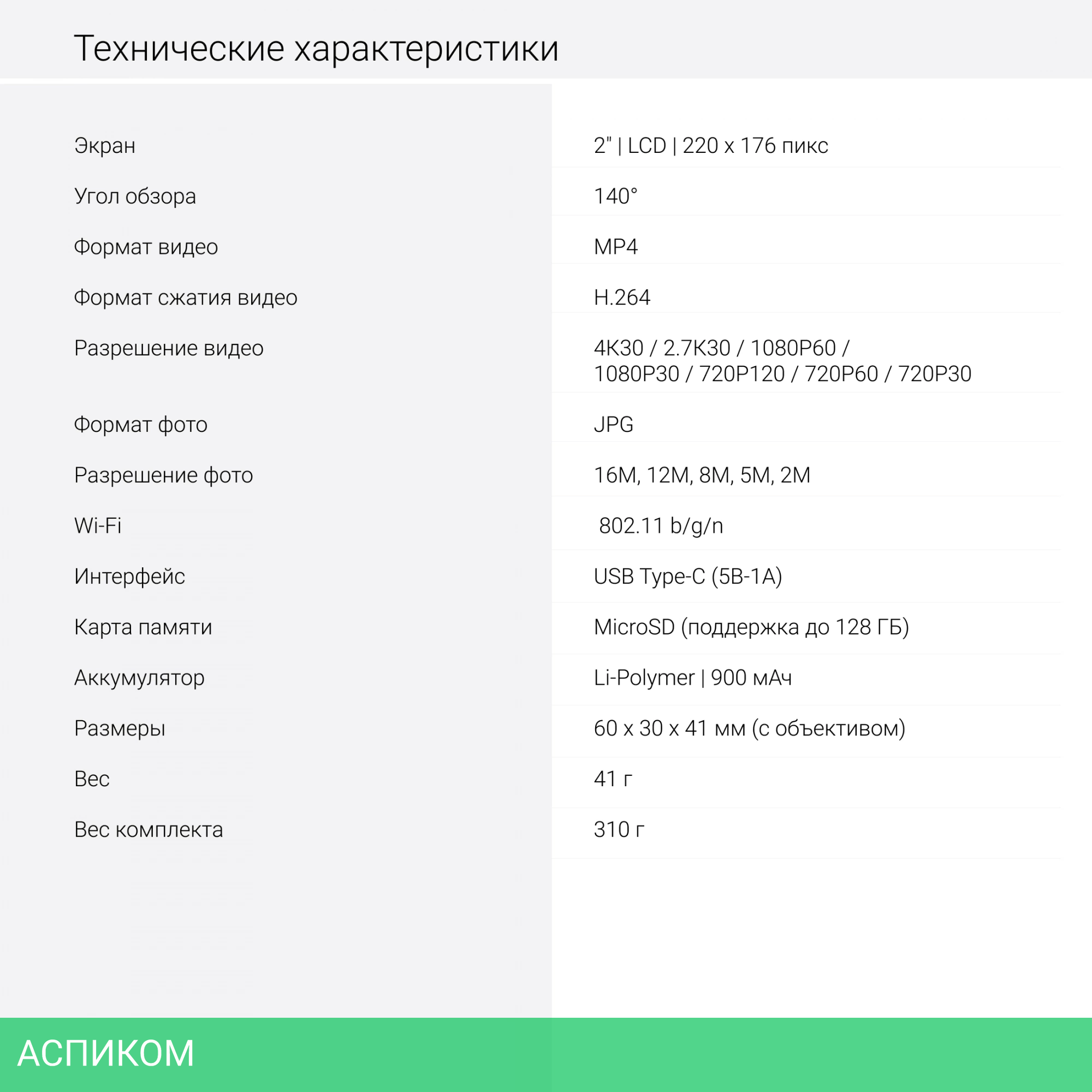 Технические характеристики

Экран
2" | LCD | 220 x 176 пикс

Угол обзора
140°

Формат видео
MP4

Формат сжатия видео
H.264

Разрешение видео
4K30 / 2.7K30 / 1080P60 / 1080P30 / 720P120 / 720P60 / 720P30

Формат фото
JPG

Разрешение фото
16M, 12M, 8M, 5M, 2M

Wi-Fi
802.11 b/g/n

Интерфейс
USB Type-C (5В-1А)

Карта памяти
MicroSD (поддержка до 128 ГБ)

Аккумулятор
Li-Polymer | 900 мАч

Размеры
60 x 30 x 41 мм (с объективом)

Вес
41 г

Вес комплекта
310 г

АСПИКОМ